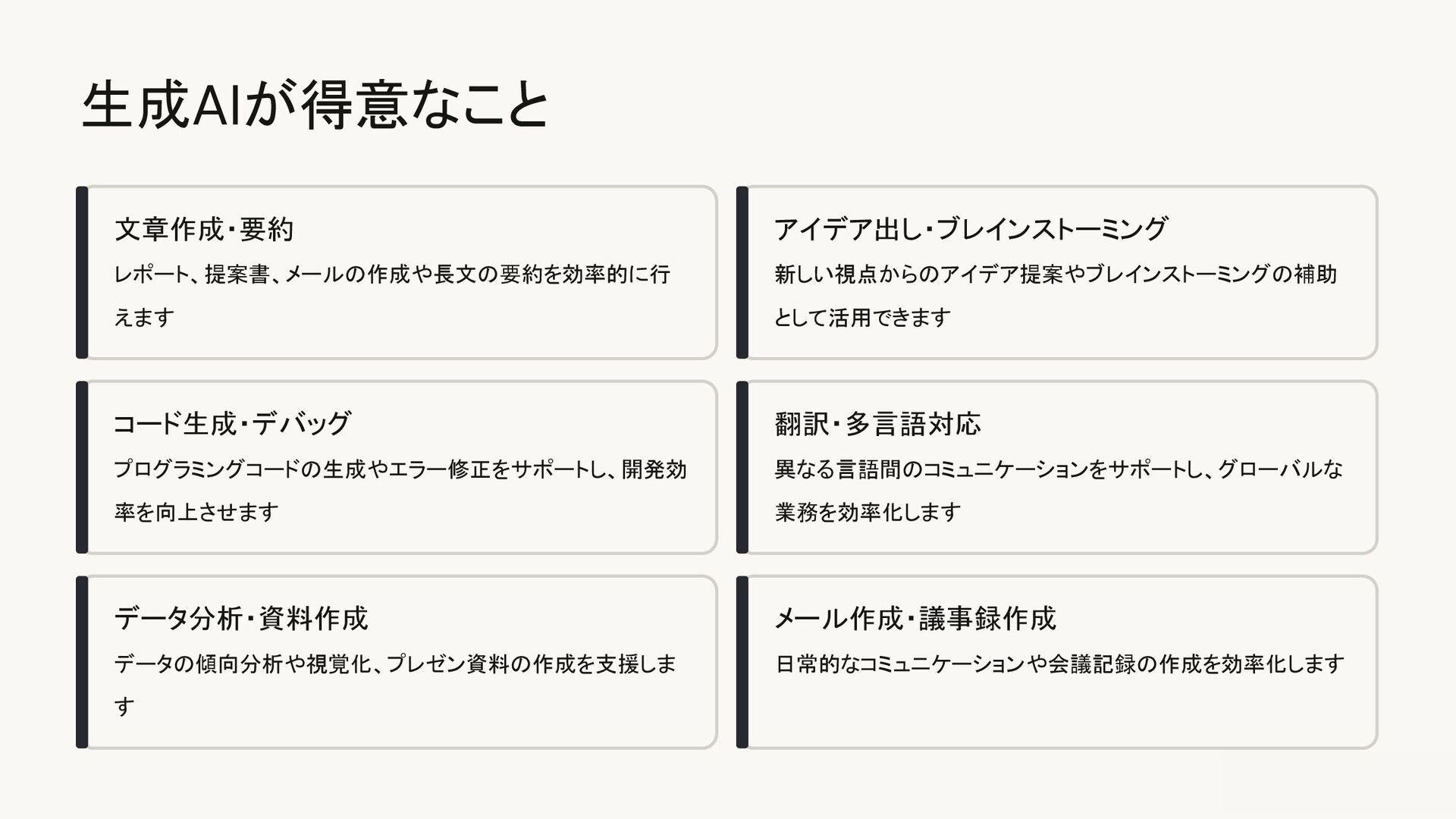 生成AIが得意なこと

文章作成・要約

レポート、提案書、メールの作成や長文の要約を効率的に行えます

コード生成・デバッグ

プログラミングコードの生成やエラー修正をサポートし、開発効率を向上させます

データ分析・資料作成

データの傾向分析や視覚化、プレゼン資料の作成を支援します

アイデア出し・ブレインストーミング

新しい視点からのアイデア提案やブレインストーミングの補助として活用できます

翻訳・多言語対応

異なる言語間のコミュニケーションをサポートし、グローバルな業務を効率化します

メール作成・議事録作成

日常的なコミュニケーションや会議記録の作成を効率化します